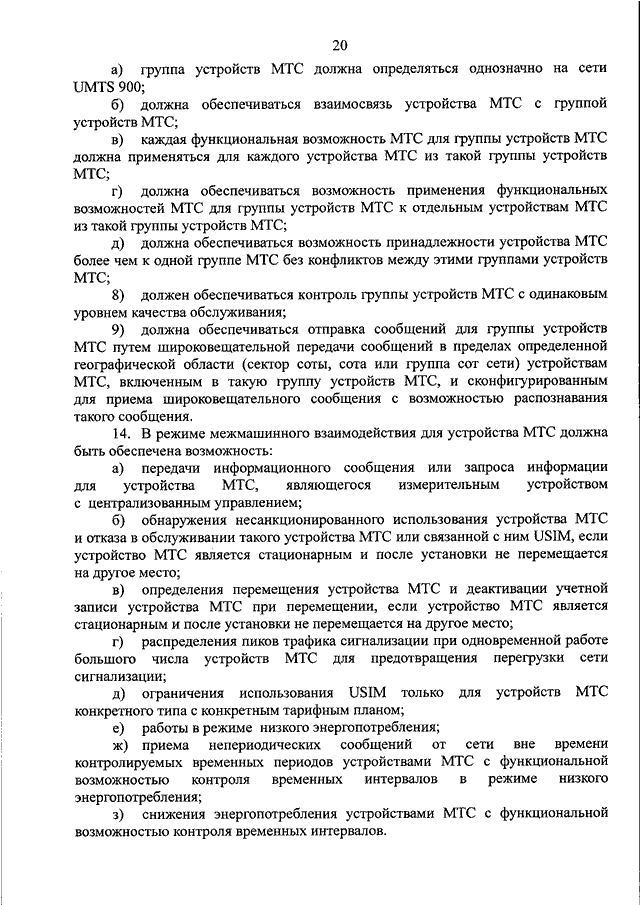 20

а) группа устройств МТС должна определяться однозначно на сети UMTS 900;

б) должна обеспечиваться взаимосвязь устройства МТС с группой устройств МТС;

в) каждая функциональная возможность МТС для группы устройств МТС должна применяться для каждого устройства МТС из такой группы устройств МТС;

г) должна обеспечиваться возможность применения функциональных возможностей МТС для группы устройств МТС к отдельным устройствам МТС из такой группы устройств МТС;

д) должна обеспечиваться возможность принадлежности устройства МТС более чем к одной группе МТС без конфликтов между этими группами устройств МТС;

8) должен обеспечиваться контроль группы устройств МТС с одинаковым уровнем качества обслуживания;

9) должна обеспечиваться отправка сообщений для группы устройств МТС путем широковещательной передачи сообщений в пределах определенной географической области (сектор соты, сота или группа сот сети) устройствам МТС, включенным в такую группу устройств МТС, и сконфигурированным для приема широковещательного сообщения с возможностью распознавания такого сообщения.

14. В режиме межмашинного взаимодействия для устройства МТС должна быть обеспечена возможность:

а) передачи информационного сообщения или запроса информации для устройства МТС, являющегося измерительным устройством с централизованным управлением;

б) обнаружения несанкционированного использования устройства МТС и отказа в обслуживании такого устройства МТС или связанной с ним USIM, если устройство МТС является стационарным и после установки не перемещается на другое место;

в) определения перемещения устройства МТС и деактивации учетной записи устройства МТС при перемещении, если устройство МТС является стационарным и после установки не перемещается на другое место;

г) распределения пиков трафика сигнализации при одновременной работе большого числа устройств МТС для предотвращения перегрузки сети сигнализации;

д) ограничения использования USIM только для устройств МТС конкретного типа с конкретным тарифным планом;

е) работы в режиме низкого энергопотребления;

ж) приема непериодических сообщений от сети вне времени контролируемых временных периодов устройствами МТС с функциональной возможностью контроля временных интервалов в режиме низкого энергопотребления;

з) снижения энергопотребления устройствами МТС с функциональной возможностью контроля временных интервалов.